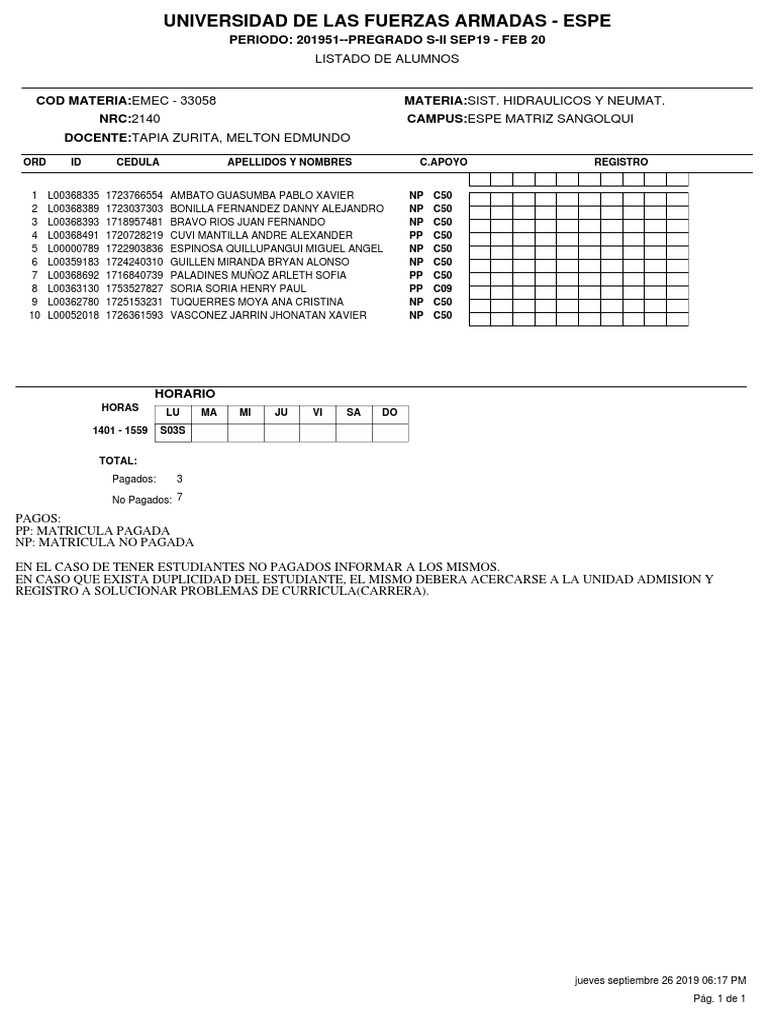 UNIVERSIDAD DE LAS FUERZAS ARMADAS - ESPE
PERIODO: 201951--PREGRADO S-II SEP19 - FEB 20
LISTADO DE ALUMNOS

COD MATERIA:EMEC - 33058
NRC:2140
DOCENTE:TAPIA ZURITA, MELTON EDMUNDO

MATERIA:SIST. HIDRAULICOS Y NEUMAT.
CAMPUS:ESPE MATRIZ SANGOLQUI

| ORD | ID | CEDULA | APELLIDOS Y NOMBRES | C.APOYO | | REGISTRO |
|---|---|---|---|---|---|---|
| 1 | L00368335 | 1723766554 | AMBATO GUASUMBA PABLO XAVIER | NP | C50 | |
| 2 | L00368389 | 1723037303 | BONILLA FERNANDEZ DANNY ALEJANDRO | NP | C50 | |
| 3 | L00368393 | 1718957481 | BRAVO RIOS JUAN FERNANDO | NP | C50 | |
| 4 | L00368491 | 1720728219 | CUVI MANTILLA ANDRE ALEXANDER | PP | C50 | |
| 5 | L00000789 | 1722903836 | ESPINOSA QUILLUPANGUI MIGUEL ANGEL | NP | C50 | |
| 6 | L00359183 | 1724240310 | GUILLEN MIRANDA BRYAN ALONSO | NP | C50 | |
| 7 | L00368692 | 1716840739 | PALADINES MUÑOZ ARLETH SOFIA | PP | C50 | |
| 8 | L00363130 | 1753527827 | SORIA SORIA HENRY PAUL | PP | C09 | |
| 9 | L00362780 | 1725153231 | TUQUERRES MOYA ANA CRISTINA | NP | C50 | |
| 10 | L00052018 | 1726361593 | VASCONEZ JARRIN JHONATAN XAVIER | NP | C50 | |

HORARIO

| HORAS | LU | MA | MI | JU | VI | SA | DO |
|---|---|---|---|---|---|---|---|
| 1401 - 1559 | S03S | | | | | | |

TOTAL:
Pagados: 3
No Pagados: 7

PAGOS:
PP: MATRICULA PAGADA
NP: MATRICULA NO PAGADA

EN EL CASO DE TENER ESTUDIANTES NO PAGADOS INFORMAR A LOS MISMOS.
EN CASO QUE EXISTA DUPLICIDAD DEL ESTUDIANTE, EL MISMO DEBERA ACERCARSE A LA UNIDAD ADMISION Y REGISTRO A SOLUCIONAR PROBLEMAS DE CURRICULA(CARRERA).

jueves septiembre 26 2019 06:17 PM
Pág. 1 de 1